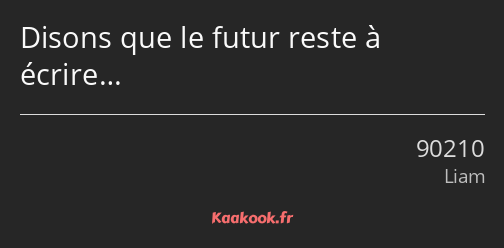 Disons que le futur reste à écrire…

90210
Liam

Kaakook.fr